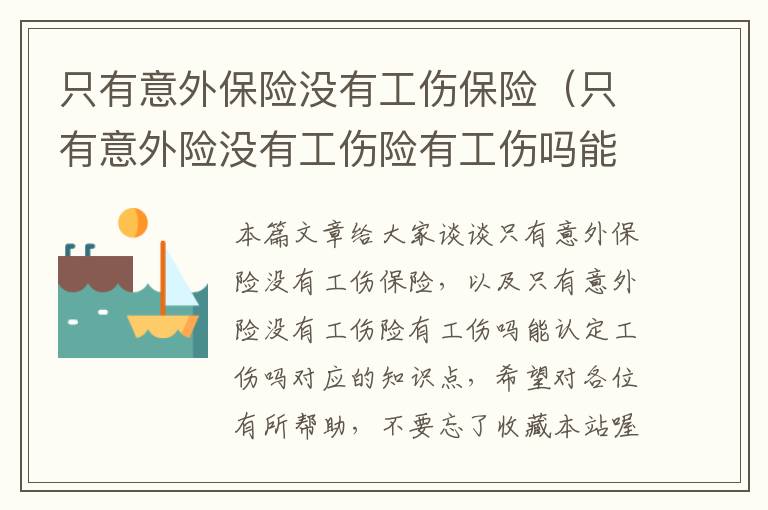 只有意外保险没有工伤保险（只有意外险没有工伤险有工伤吗能

本篇文章给大家谈谈只有意外保险没有工伤保险，以及只有意外险没有工伤险有工伤吗能认定工伤吗对应的知识点，希望对各位有所帮助，不要忘了收藏本站喔